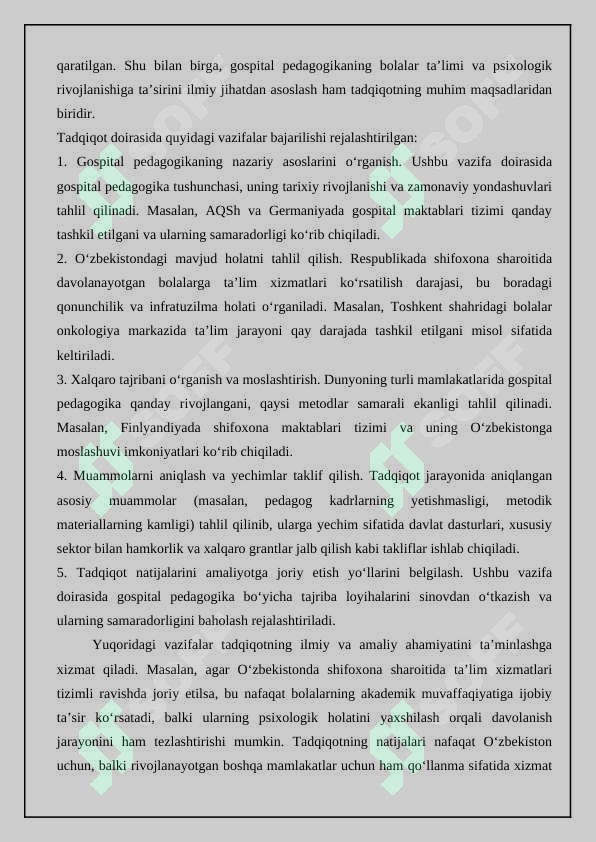 qaratilgan. Shu bilan birga, gospital pedagogikaning bolalar ta’limi va psixologik rivojlanishiga ta’sirini ilmiy jihatdan asoslash ham tadqiqotning muhim maqsadlaridan biridir.

Tadqiqot doirasida quyidagi vazifalar bajarilishi rejalashtirilgan:

1. Gospital pedagogikaning nazariy asoslarini o‘rganish. Ushbu vazifa doirasida gospital pedagogika tushunchasi, uning tarixiy rivojlanishi va zamonaviy yondashuvlari tahlil qilinadi. Masalan, AQSh va Germaniyada gospital maktablari tizimi qanday tashkil etilgani va ularning samaradorligi ko‘rib chiqiladi.

2. O‘zbekistondagi mavjud holatni tahlil qilish. Respublikada shifoxona sharoitida davolanayotgan bolalarga ta’lim xizmatlari ko‘rsatilish darajasi, bu boradagi qonunchilik va infratuzilma holati o‘rganiladi. Masalan, Toshkent shahridagi bolalar onkologiya markazida ta’lim jarayoni qay darajada tashkil etilgani misol sifatida keltiriladi.

3. Xalqaro tajribani o‘rganish va moslashtirish. Dunyoning turli mamlakatlarida gospital pedagogika qanday rivojlangani, qaysi metodlar samarali ekanligi tahlil qilinadi. Masalan, Finlyandiyada shifoxona maktablari tizimi va uning O‘zbekistonga moslashuvi imkoniyatlari ko‘rib chiqiladi.

4. Muammolarni aniqlash va yechimlar taklif qilish. Tadqiqot jarayonida aniqlangan asosiy muammolar (masalan, pedagog kadrlarning yetishmasligi, metodik materiallarning kamligi) tahlil qilinib, ularga yechim sifatida davlat dasturlari, xususiy sektor bilan hamkorlik va xalqaro grantlar jalb qilish kabi takliflar ishlab chiqiladi.

5. Tadqiqot natijalarini amaliyotga joriy etish yo‘llarini belgilash. Ushbu vazifa doirasida gospital pedagogika bo‘yicha tajriba loyihalarini sinovdan o‘tkazish va ularning samaradorligini baholash rejalashtiriladi.

Yuqoridagi vazifalar tadqiqotning ilmiy va amaliy ahamiyatini ta’minlashga xizmat qiladi. Masalan, agar O‘zbekistonda shifoxona sharoitida ta’lim xizmatlari tizimli ravishda joriy etilsa, bu nafaqat bolalarning akademik muvaffaqiyatiga ijobiy ta’sir ko‘rsatadi, balki ularning psixologik holatini yaxshilash orqali davolanish jarayonini ham tezlashtirishi mumkin. Tadqiqotning natijalari nafaqat O‘zbekiston uchun, balki rivojlanayotgan boshqa mamlakatlar uchun ham qo‘llanma sifatida xizmat